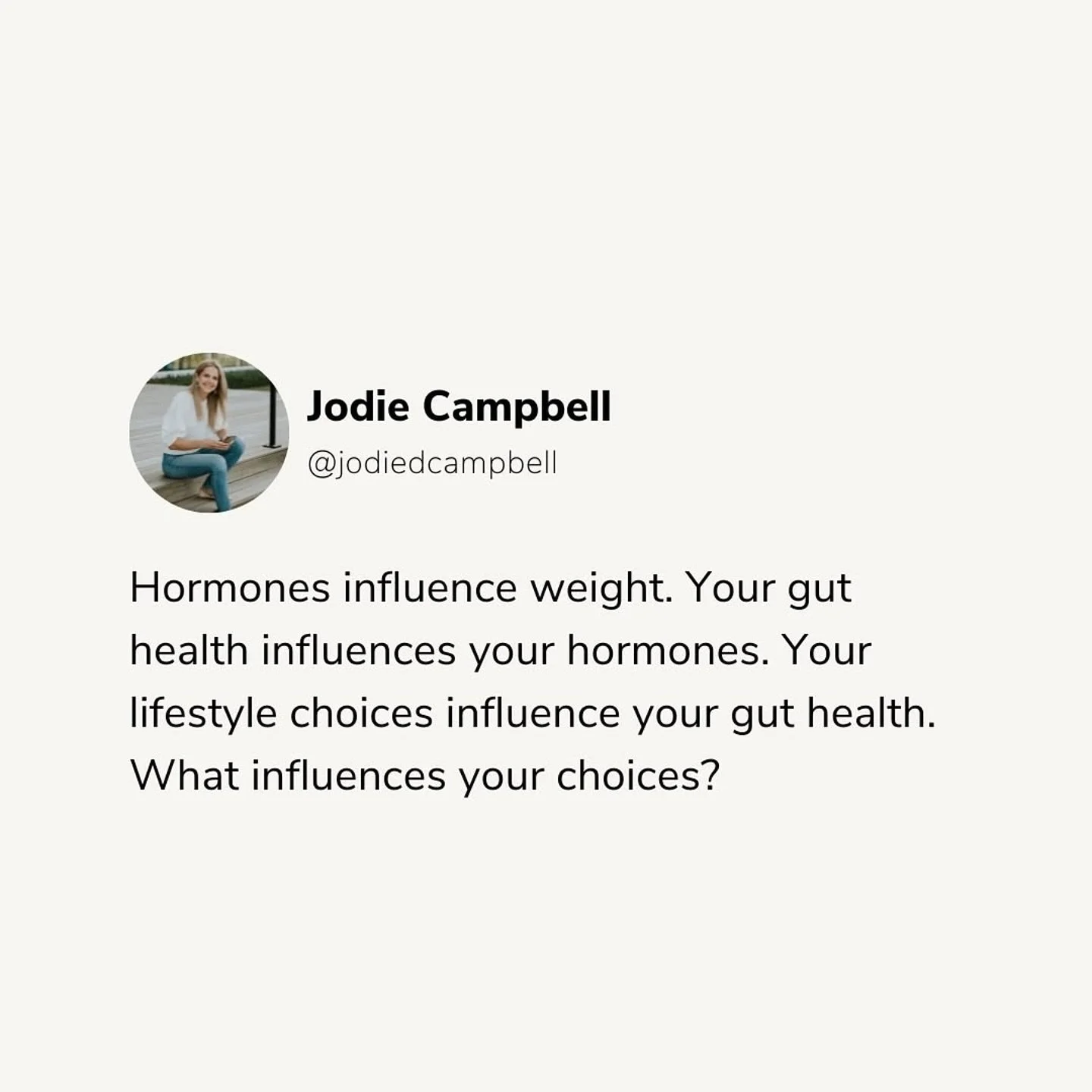 Jodie Campbell
@jodiedcampbell

Hormones influence weight. Your gut health influences your hormones. Your lifestyle choices influence your gut health. What influences your choices?